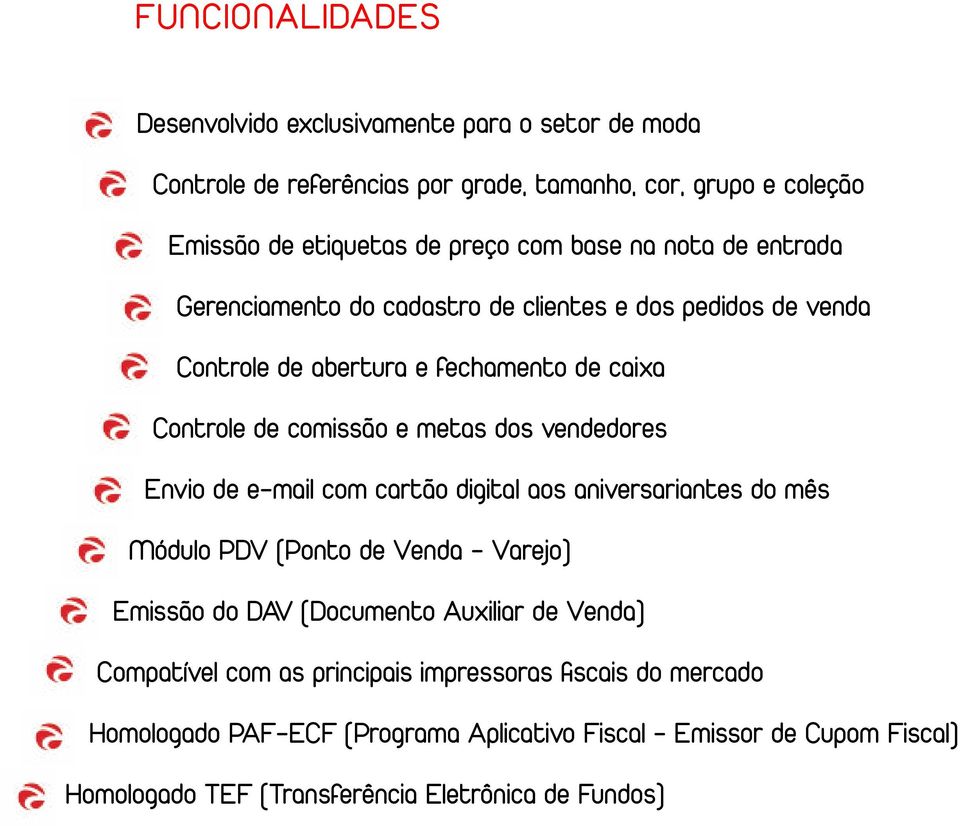 FUNCIONALIDADES

Desenvolvido exclusivamente para o setor de moda

Controle de referências por grade, tamanho, cor, grupo e coleção

Emissão de etiquetas de preço com base na nota de entrada

Gerenciamento do cadastro de clientes e dos pedidos de venda

Controle de abertura e fechamento de caixa

Controle de comissão e metas dos vendedores

Envio de e-mail com cartão digital aos aniversariantes do mês

Módulo PDV (Ponto de Venda - Varejo)

Emissão do DAV (Documento Auxiliar de Venda)

Compatível com as principais impressoras fiscais do mercado

Homologado PAF-ECF (Programa Aplicativo Fiscal - Emissor de Cupom Fiscal)

Homologado TEF (Transferência Eletrônica de Fundos)